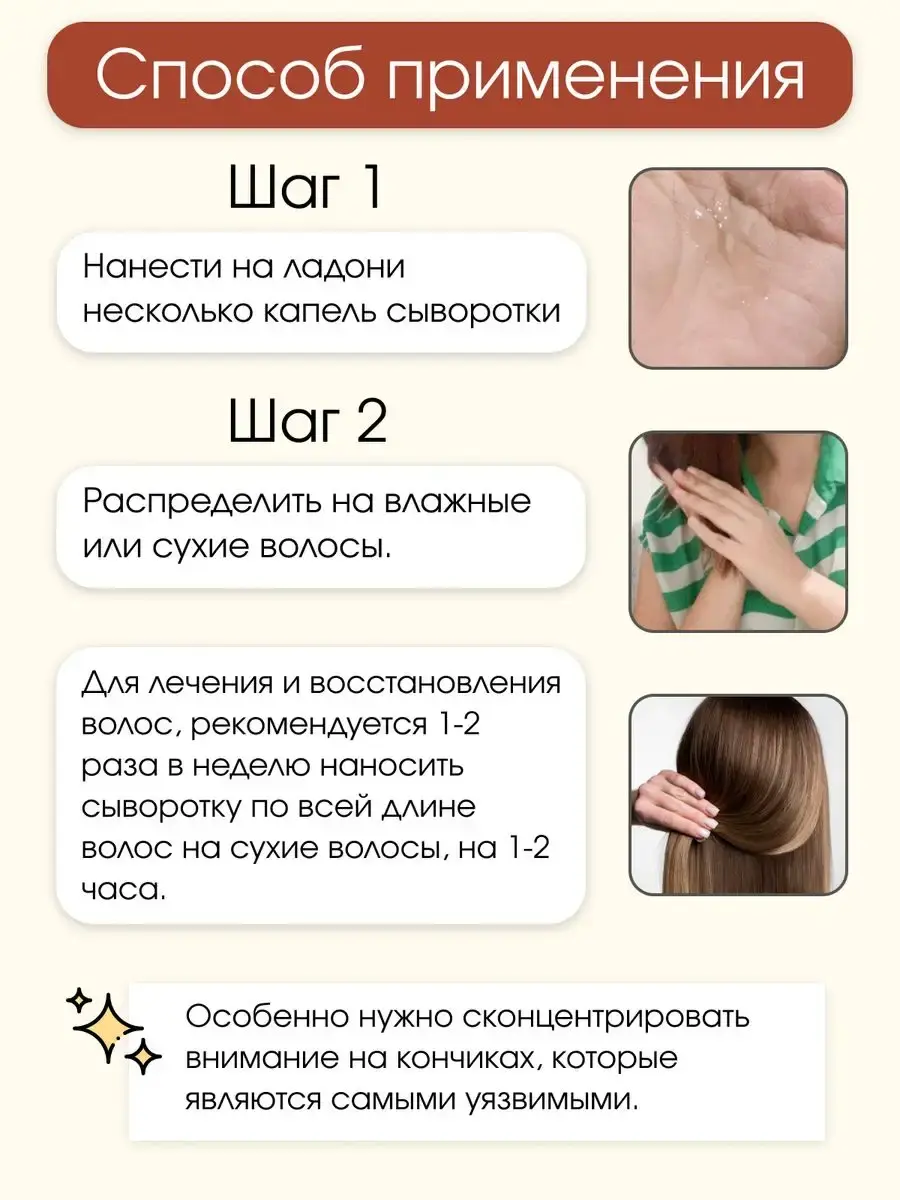 Способ применения

Шаг 1

Нанести на ладони несколько капель сыворотки

Шаг 2

Распределить на влажные или сухие волосы.

Для лечения и восстановления волос, рекомендуется 1-2 раза в неделю наносить сыворотку по всей длине волос на сухие волосы, на 1-2 часа.

Особенно нужно сконцентрировать внимание на кончиках, которые являются самыми уязвимыми.